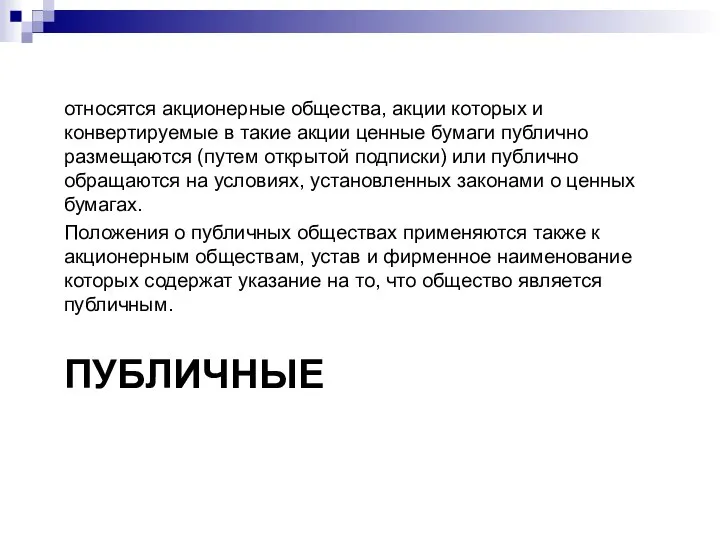 относятся акционерные общества, акции которых и конвертируемые в такие акции ценные бумаги публично размещаются (путем открытой подписки) или публично обращаются на условиях, установленных законами о ценных бумагах.

Положения о публичных обществах применяются также к акционерным обществам, устав и фирменное наименование которых содержат указание на то, что общество является публичным.

ПУБЛИЧНЫЕ